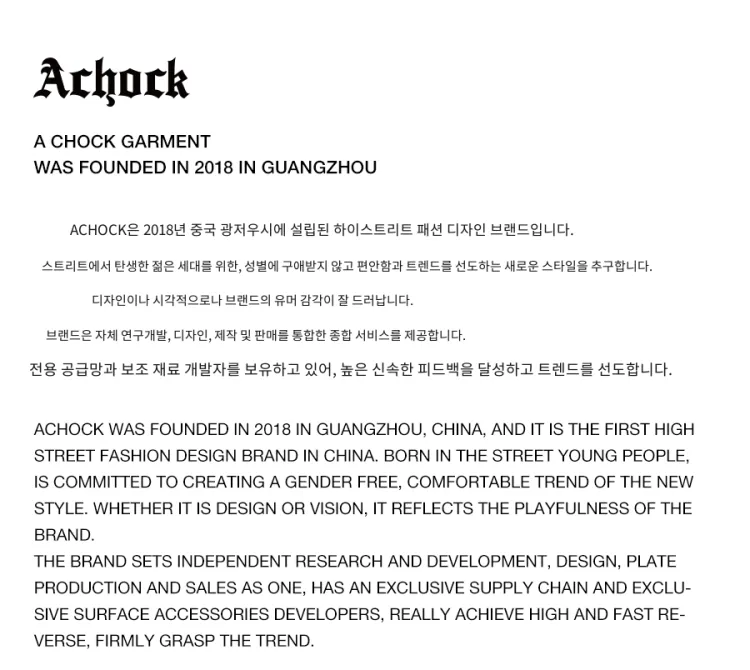 Achock

A CHOCK GARMENT
WAS FOUNDED IN 2018 IN GUANGZHOU

ACHOCK은 2018년 중국 광저우시에 설립된 하이스트리트 패션 디자인 브랜드입니다.

스트리트에서 탄생한 젊은 세대를 위한, 성별에 구애받지 않고 편안함과 트렌드를 선도하는 새로운 스타일을 추구합니다.

디자인이나 시각적으로나 브랜드의 유머 감각이 잘 드러납니다.

브랜드은 자체 연구개발, 디자인, 제작 및 판매를 통합한 종합 서비스를 제공합니다.

전용 공급망과 보조 재료 개발자를 보유하고 있어, 높은 신속한 피드백을 달성하고 트렌드를 선도합니다.

ACHOCK WAS FOUNDED IN 2018 IN GUANGZHOU, CHINA, AND IT IS THE FIRST HIGH STREET FASHION DESIGN BRAND IN CHINA. BORN IN THE STREET YOUNG PEOPLE, IS COMMITTED TO CREATING A GENDER FREE, COMFORTABLE TREND OF THE NEW STYLE. WHETHER IT IS DESIGN OR VISION, IT REFLECTS THE PLAYFULNESS OF THE BRAND.
THE BRAND SETS INDEPENDENT RESEARCH AND DEVELOPMENT, DESIGN, PLATE PRODUCTION AND SALES AS ONE, HAS AN EXCLUSIVE SUPPLY CHAIN AND EXCLUSIVE SURFACE ACCESSORIES DEVELOPERS, REALLY ACHIEVE HIGH AND FAST REVERSE, FIRMLY GRASP THE TREND.